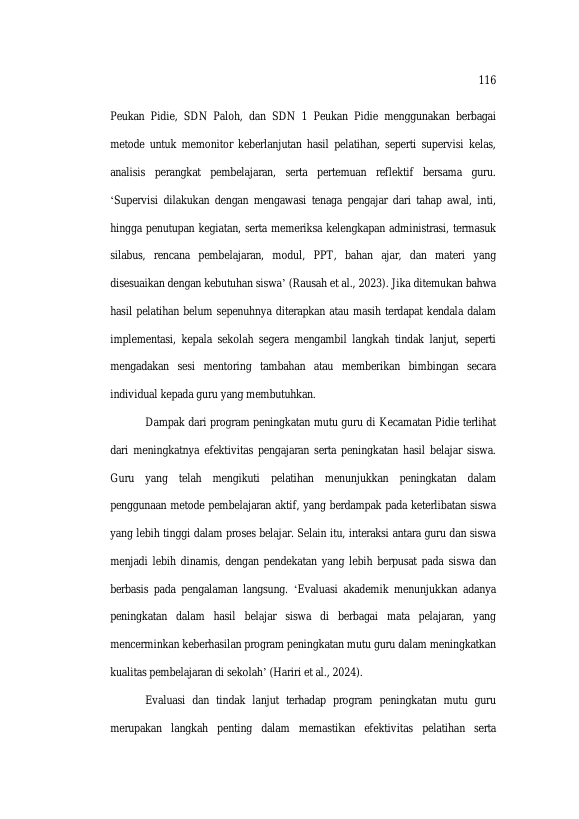 116

Peukan Pidie, SDN Paloh, dan SDN 1 Peukan Pidie menggunakan berbagai metode untuk memonitor keberlanjutan hasil pelatihan, seperti supervisi kelas, analisis perangkat pembelajaran, serta pertemuan reflektif bersama guru. ‘Supervisi dilakukan dengan mengawasi tenaga pengajar dari tahap awal, inti, hingga penutupan kegiatan, serta memeriksa kelengkapan administrasi, termasuk silabus, rencana pembelajaran, modul, PPT, bahan ajar, dan materi yang disesuaikan dengan kebutuhan siswa’ (Rausah et al., 2023). Jika ditemukan bahwa hasil pelatihan belum sepenuhnya diterapkan atau masih terdapat kendala dalam implementasi, kepala sekolah segera mengambil langkah tindak lanjut, seperti mengadakan sesi mentoring tambahan atau memberikan bimbingan secara individual kepada guru yang membutuhkan.

Dampak dari program peningkatan mutu guru di Kecamatan Pidie terlihat dari meningkatnya efektivitas pengajaran serta peningkatan hasil belajar siswa. Guru yang telah mengikuti pelatihan menunjukkan peningkatan dalam penggunaan metode pembelajaran aktif, yang berdampak pada keterlibatan siswa yang lebih tinggi dalam proses belajar. Selain itu, interaksi antara guru dan siswa menjadi lebih dinamis, dengan pendekatan yang lebih berpusat pada siswa dan berbasis pada pengalaman langsung. ‘Evaluasi akademik menunjukkan adanya peningkatan dalam hasil belajar siswa di berbagai mata pelajaran, yang mencerminkan keberhasilan program peningkatan mutu guru dalam meningkatkan kualitas pembelajaran di sekolah’ (Hariri et al., 2024).

Evaluasi dan tindak lanjut terhadap program peningkatan mutu guru merupakan langkah penting dalam memastikan efektivitas pelatihan serta